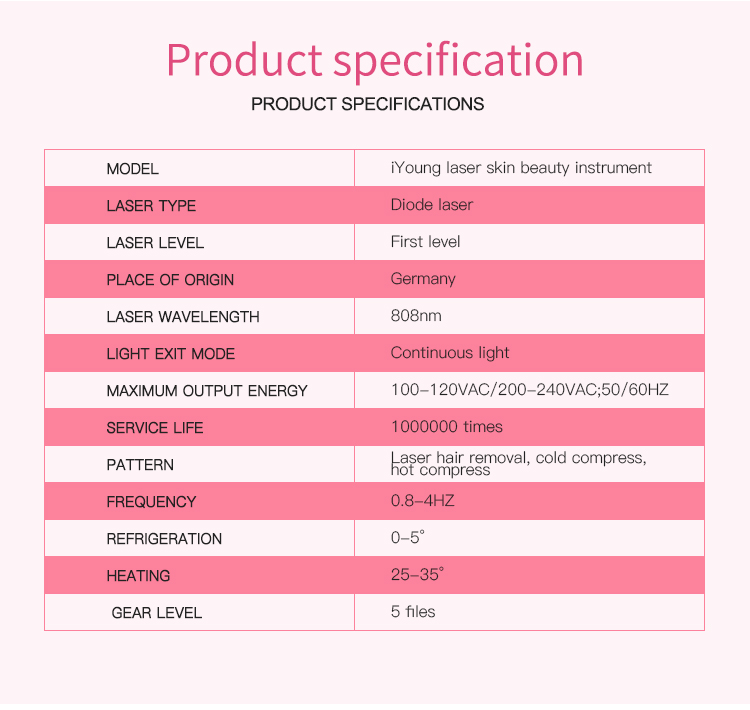 Product specification

PRODUCT SPECIFICATIONS

| MODEL | iYoung laser skin beauty instrument |
|---|---|
| LASER TYPE | Diode laser |
| LASER LEVEL | First level |
| PLACE OF ORIGIN | Germany |
| LASER WAVELENGTH | 808nm |
| LIGHT EXIT MODE | Continuous light |
| MAXIMUM OUTPUT ENERGY | 100-120VAC/200-240VAC;50/60HZ |
| SERVICE LIFE | 1000000 times |
| PATTERN | Laser hair removal, cold compress, hot compress |
| FREQUENCY | 0.8-4HZ |
| REFRIGERATION | 0-5° |
| HEATING | 25-35° |
| GEAR LEVEL | 5 files |